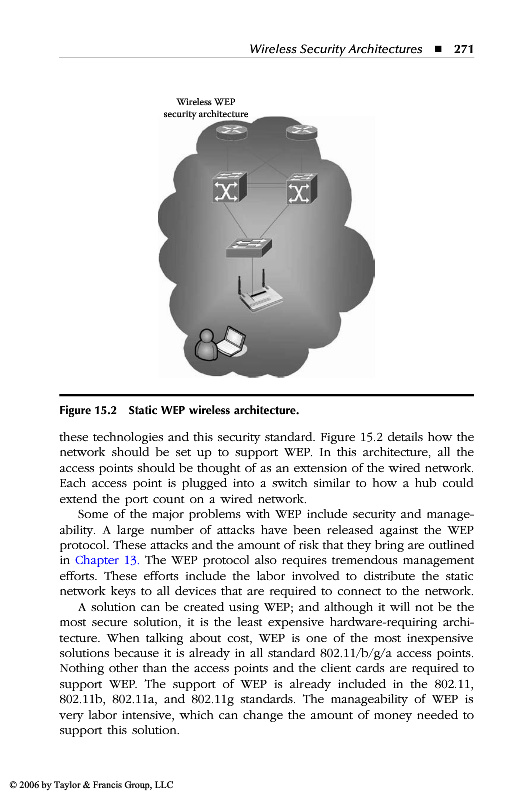 Wireless Security Architectures ■ 271

Wireless WEP security architecture

Figure 15.2 Static WEP wireless architecture.

these technologies and this security standard. Figure 15.2 details how the network should be set up to support WEP. In this architecture, all the access points should be thought of as an extension of the wired network. Each access point is plugged into a switch similar to how a hub could extend the port count on a wired network.

Some of the major problems with WEP include security and manageability. A large number of attacks have been released against the WEP protocol. These attacks and the amount of risk that they bring are outlined in Chapter 13. The WEP protocol also requires tremendous management efforts. These efforts include the labor involved to distribute the static network keys to all devices that are required to connect to the network.

A solution can be created using WEP; and although it will not be the most secure solution, it is the least expensive hardware-requiring architecture. When talking about cost, WEP is one of the most inexpensive solutions because it is already in all standard 802.11/b/g/a access points. Nothing other than the access points and the client cards are required to support WEP. The support of WEP is already included in the 802.11, 802.11b, 802.11a, and 802.11g standards. The manageability of WEP is very labor intensive, which can change the amount of money needed to support this solution.

© 2006 by Taylor & Francis Group, LLC